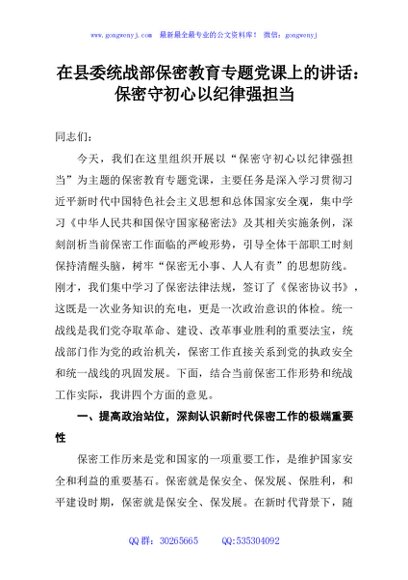 www.gongwenyj.com 最新最全最专业的公文资料库！ 微信：gongwenyj

在县委统战部保密教育专题党课上的讲话：保密守初心以纪律强担当

同志们：

今天，我们在这里组织开展以“保密守初心以纪律强担当”为主题的保密教育专题党课，主要任务是深入学习贯彻习近平新时代中国特色社会主义思想和总体国家安全观，集中学习《中华人民共和国保守国家秘密法》及其相关实施条例，深刻剖析当前保密工作面临的严峻形势，引导全体干部职工时刻保持清醒头脑，树牢“保密无小事、人人有责”的思想防线。刚才，我们集中学习了保密法律法规，签订了《保密协议书》，这既是一次业务知识的充电，更是一次政治意识的体检。统一战线是我们党夺取革命、建设、改革事业胜利的重要法宝，统战部门作为党的政治机关，保密工作直接关系到党的执政安全和统一战线的巩固发展。下面，结合当前保密工作形势和统战工作实际，我讲四个方面的意见。

一、提高政治站位，深刻认识新时代保密工作的极端重要性

保密工作历来是党和国家的一项重要工作，是维护国家安全和利益的重要基石。保密就是保安全、保发展、保胜利，和平建设时期，保密就是保安全、保发展。在新时代背景下，随

QQ 群：30265665 QQ:535304092